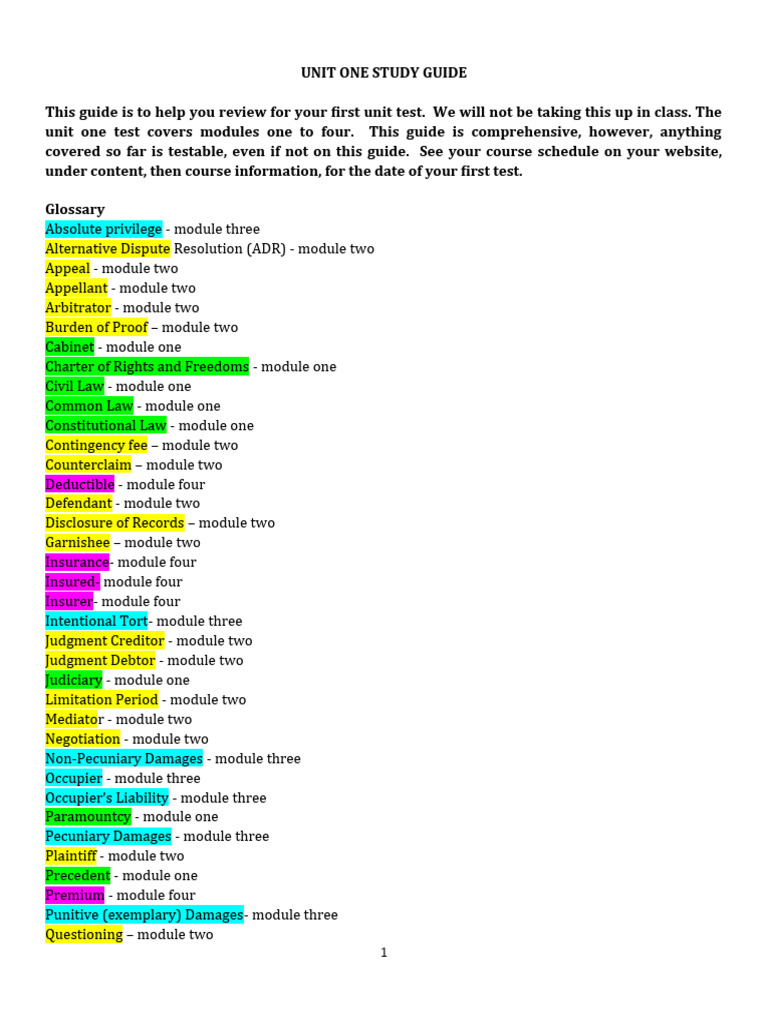 UNIT ONE STUDY GUIDE

This guide is to help you review for your first unit test. We will not be taking this up in class. The unit one test covers modules one to four. This guide is comprehensive, however, anything covered so far is testable, even if not on this guide. See your course schedule on your website, under content, then course information, for the date of your first test.

Glossary
Absolute privilege - module three
Alternative Dispute Resolution (ADR) - module two
Appeal - module two
Appellant - module two
Arbitrator - module two
Burden of Proof – module two
Cabinet - module one
Charter of Rights and Freedoms - module one
Civil Law - module one
Common Law - module one
Constitutional Law - module one
Contingency fee – module two
Counterclaim – module two
Deductible - module four
Defendant - module two
Disclosure of Records – module two
Garnishee – module two
Insurance- module four
Insured- module four
Insurer- module four
Intentional Tort- module three
Judgment Creditor - module two
Judgment Debtor - module two
Judiciary - module one
Limitation Period - module two
Mediator - module two
Negotiation - module two
Non-Pecuniary Damages - module three
Occupier - module three
Occupier's Liability - module three
Paramountcy - module one
Pecuniary Damages - module three
Plaintiff - module two
Precedent - module one
Premium - module four
Punitive (exemplary) Damages- module three
Questioning – module two

1